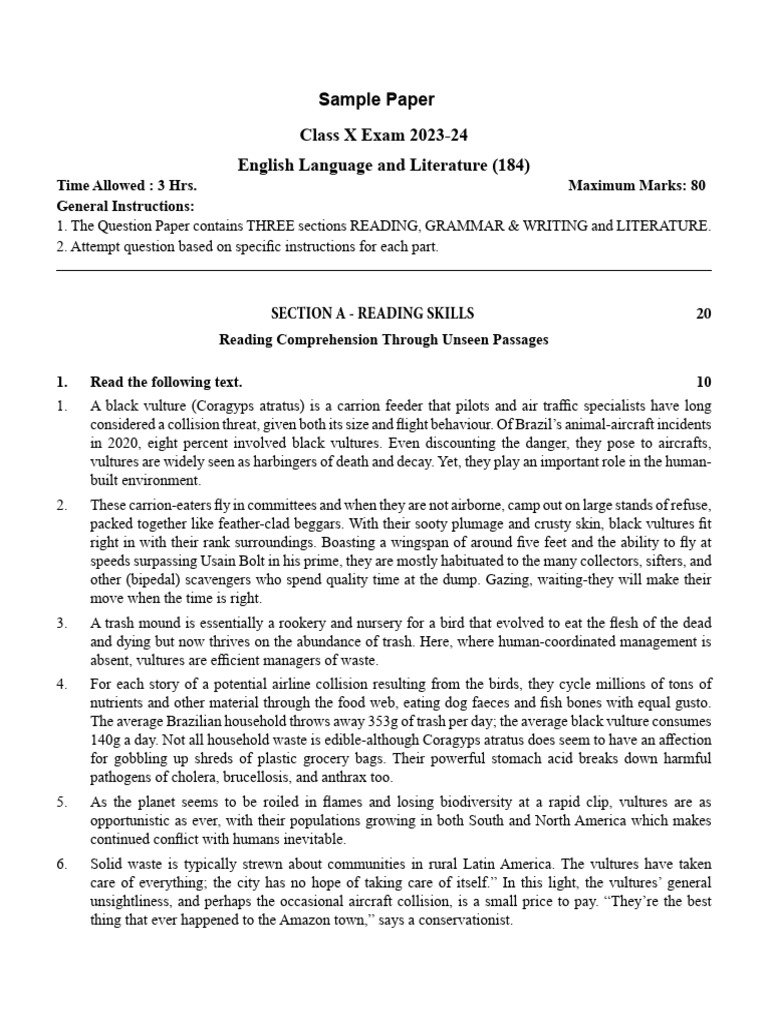 Sample Paper

Class X Exam 2023-24

English Language and Literature (184)

Time Allowed : 3 Hrs. Maximum Marks: 80

General Instructions:

1. The Question Paper contains THREE sections READING, GRAMMAR & WRITING and LITERATURE.
2. Attempt question based on specific instructions for each part.

SECTION A - READING SKILLS 20

Reading Comprehension Through Unseen Passages

1. Read the following text. 10

1. A black vulture (Coragyps atratus) is a carrion feeder that pilots and air traffic specialists have long considered a collision threat, given both its size and flight behaviour. Of Brazil's animal-aircraft incidents in 2020, eight percent involved black vultures. Even discounting the danger, they pose to aircrafts, vultures are widely seen as harbingers of death and decay. Yet, they play an important role in the human-built environment.

2. These carrion-eaters fly in committees and when they are not airborne, camp out on large stands of refuse, packed together like feather-clad beggars. With their sooty plumage and crusty skin, black vultures fit right in with their rank surroundings. Boasting a wingspan of around five feet and the ability to fly at speeds surpassing Usain Bolt in his prime, they are mostly habituated to the many collectors, sifters, and other (bipedal) scavengers who spend quality time at the dump. Gazing, waiting-they will make their move when the time is right.

3. A trash mound is essentially a rookery and nursery for a bird that evolved to eat the flesh of the dead and dying but now thrives on the abundance of trash. Here, where human-coordinated management is absent, vultures are efficient managers of waste.

4. For each story of a potential airline collision resulting from the birds, they cycle millions of tons of nutrients and other material through the food web, eating dog faeces and fish bones with equal gusto. The average Brazilian household throws away 353g of trash per day; the average black vulture consumes 140g a day. Not all household waste is edible-although Coragyps atratus does seem to have an affection for gobbling up shreds of plastic grocery bags. Their powerful stomach acid breaks down harmful pathogens of cholera, brucellosis, and anthrax too.

5. As the planet seems to be roiled in flames and losing biodiversity at a rapid clip, vultures are as opportunistic as ever, with their populations growing in both South and North America which makes continued conflict with humans inevitable.

6. Solid waste is typically strewn about communities in rural Latin America. The vultures have taken care of everything; the city has no hope of taking care of itself." In this light, the vultures' general unsightliness, and perhaps the occasional aircraft collision, is a small price to pay. "They're the best thing that ever happened to the Amazon town," says a conservationist.